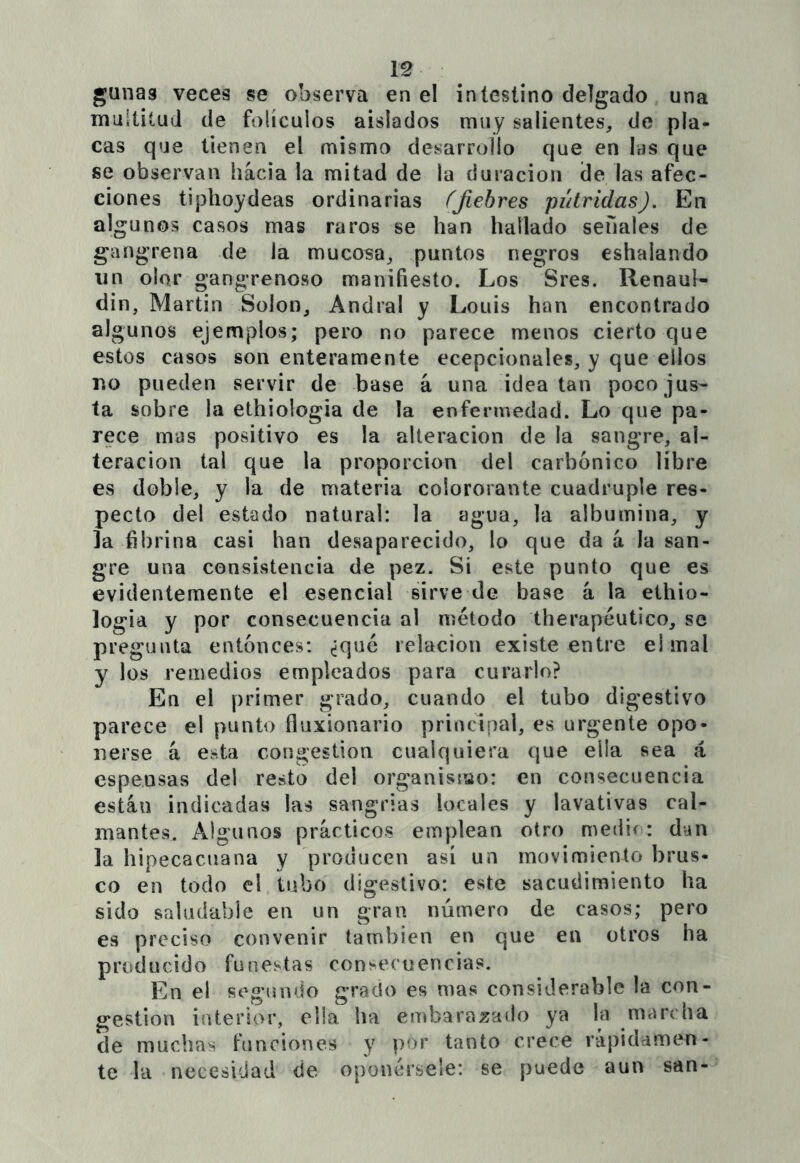 12

gunas veces se observa en el intestino delgado una multitud de folículos aislados muy salientes, de placas que tienen el mismo desarrollo que en las que se observan hácia la mitad de la duracion de las afecciones tiphoydeas ordinarias (fiebres pútridas). En algunos casos mas raros se han hallado señales de gangrena de la mucosa, puntos negros eshalando un olor gangrenoso manifiesto. Los Sres. Renauldin, Martin Solon, Andral y Louis han encontrado algunos ejemplos; pero no parece menos cierto que estos casos son enteramente ecepcionales, y que ellos no pueden servir de base á una idea tan poco justa sobre la ethiologia de la enfermedad. Lo que parece mas positivo es la alteracion de la sangre, alteracion tal que la proporcion del carbónico libre es doble, y la de materia colororante cuadruple respecto del estado natural: la agua, la albumina, y la fibrina casi han desaparecido, lo que da á la sangre una consistencia de pez. Si este punto que es evidentemente el esencial sirve de base á la ethiologia y por consecuencia al método therapéutico, se pregunta entónces: ¿qué relacion existe entre el mal y los remedios empleados para curarlo?

En el primer grado, cuando el tubo digestivo parece el punto fluxionario principal, es urgente oponerse á esta congestion cualquiera que ella sea á espensas del resto del organismo: en consecuencia están indicadas las sangrías locales y lavativas calmantes. Algunos prácticos emplean otro medio: dan la hipecacuana y producen así un movimiento brusco en todo el tubo digestivo: este sacudimiento ha sido saludable en un gran número de casos; pero es preciso convenir tambien en que en otros ha producido funestas consecuencias.

En el segundo grado es mas considerable la congestion interior, ella ha embarazado ya la marcha de muchas funciones y por tanto crece rápidamente la necesidad de oponérsele: se puede aun san-